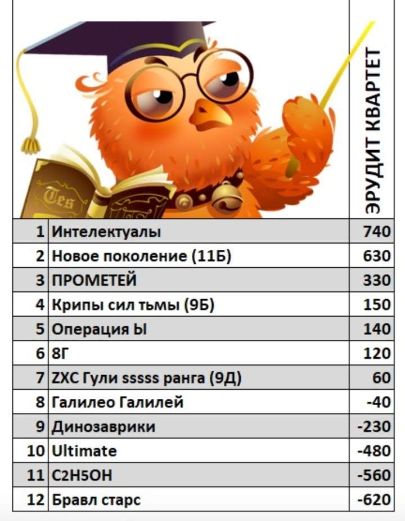 | | | ЭРУДИТ КВАРТЕТ |
|---|---|---|
| 1 | Интелектуалы | 740 |
| 2 | Новое поколение (11Б) | 630 |
| 3 | ПРОМЕТЕЙ | 330 |
| 4 | Крипы сил тьмы (9Б) | 150 |
| 5 | Операция Ы | 140 |
| 6 | 8Г | 120 |
| 7 | ZXC Гули sssss ранга (9Д) | 60 |
| 8 | Галилео Галилей | -40 |
| 9 | Динозаврики | -230 |
| 10 | Ultimate | -480 |
| 11 | C2H5OH | -560 |
| 12 | Бравл старс | -620 |